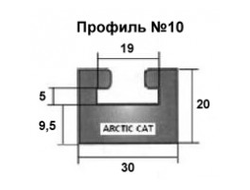 Профиль №10

19

5

20

9,5

ARCTIC CAT

30